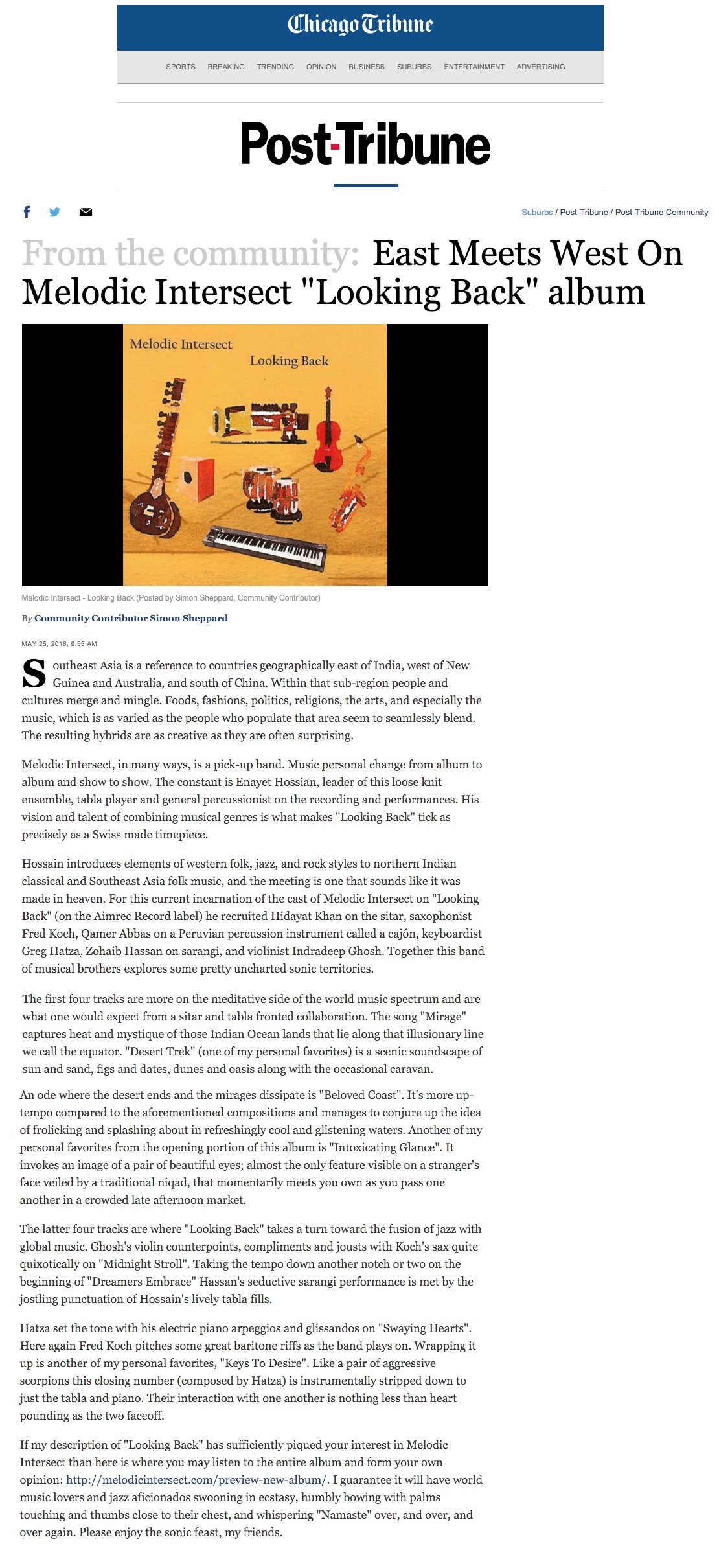 Chicago Tribune

SPORTS BREAKING TRENDING OPINION BUSINESS SUBURBS ENTERTAINMENT ADVERTISING

Post-Tribune

Suburbs / Post-Tribune / Post-Tribune Community

From the community: East Meets West On Melodic Intersect "Looking Back" album

Melodic Intersect
Looking Back

Melodic Intersect - Looking Back (Posted by Simon Sheppard, Community Contributor)

By Community Contributor Simon Sheppard

MAY 25, 2016, 9:55 AM

Southeast Asia is a reference to countries geographically east of India, west of New Guinea and Australia, and south of China. Within that sub-region people and cultures merge and mingle. Foods, fashions, politics, religions, the arts, and especially the music, which is as varied as the people who populate that area seem to seamlessly blend. The resulting hybrids are as creative as they are often surprising.

Melodic Intersect, in many ways, is a pick-up band. Music personal change from album to album and show to show. The constant is Enayet Hossian, leader of this loose knit ensemble, tabla player and general percussionist on the recording and performances. His vision and talent of combining musical genres is what makes "Looking Back" tick as precisely as a Swiss made timepiece.

Hossain introduces elements of western folk, jazz, and rock styles to northern Indian classical and Southeast Asia folk music, and the meeting is one that sounds like it was made in heaven. For this current incarnation of the cast of Melodic Intersect on "Looking Back" (on the Aimrec Record label) he recruited Hidayat Khan on the sitar, saxophonist Fred Koch, Qamer Abbas on a Peruvian percussion instrument called a cajón, keyboardist Greg Hatza, Zohaib Hassan on sarangi, and violinist Indradeep Ghosh. Together this band of musical brothers explores some pretty uncharted sonic territories.

The first four tracks are more on the meditative side of the world music spectrum and are what one would expect from a sitar and tabla fronted collaboration. The song "Mirage" captures heat and mystique of those Indian Ocean lands that lie along that illusionary line we call the equator. "Desert Trek" (one of my personal favorites) is a scenic soundscape of sun and sand, figs and dates, dunes and oasis along with the occasional caravan.

An ode where the desert ends and the mirages dissipate is "Beloved Coast". It's more up-tempo compared to the aforementioned compositions and manages to conjure up the idea of frolicking and splashing about in refreshingly cool and glistening waters. Another of my personal favorites from the opening portion of this album is "Intoxicating Glance". It invokes an image of a pair of beautiful eyes; almost the only feature visible on a stranger's face veiled by a traditional niqad, that momentarily meets you own as you pass one another in a crowded late afternoon market.

The latter four tracks are where "Looking Back" takes a turn toward the fusion of jazz with global music. Ghosh's violin counterpoints, compliments and jousts with Koch's sax quite quixotically on "Midnight Stroll". Taking the tempo down another notch or two on the beginning of "Dreamers Embrace" Hassan's seductive sarangi performance is met by the jostling punctuation of Hossain's lively tabla fills.

Hatza set the tone with his electric piano arpeggios and glissandos on "Swaying Hearts". Here again Fred Koch pitches some great baritone riffs as the band plays on. Wrapping it up is another of my personal favorites, "Keys To Desire". Like a pair of aggressive scorpions this closing number (composed by Hatza) is instrumentally stripped down to just the tabla and piano. Their interaction with one another is nothing less than heart pounding as the two faceoff.

If my description of "Looking Back" has sufficiently piqued your interest in Melodic Intersect than here is where you may listen to the entire album and form your own opinion: http://melodicintersect.com/preview-new-album/. I guarantee it will have world music lovers and jazz aficionados swooning in ecstasy, humbly bowing with palms touching and thumbs close to their chest, and whispering "Namaste" over, and over, and over again. Please enjoy the sonic feast, my friends.